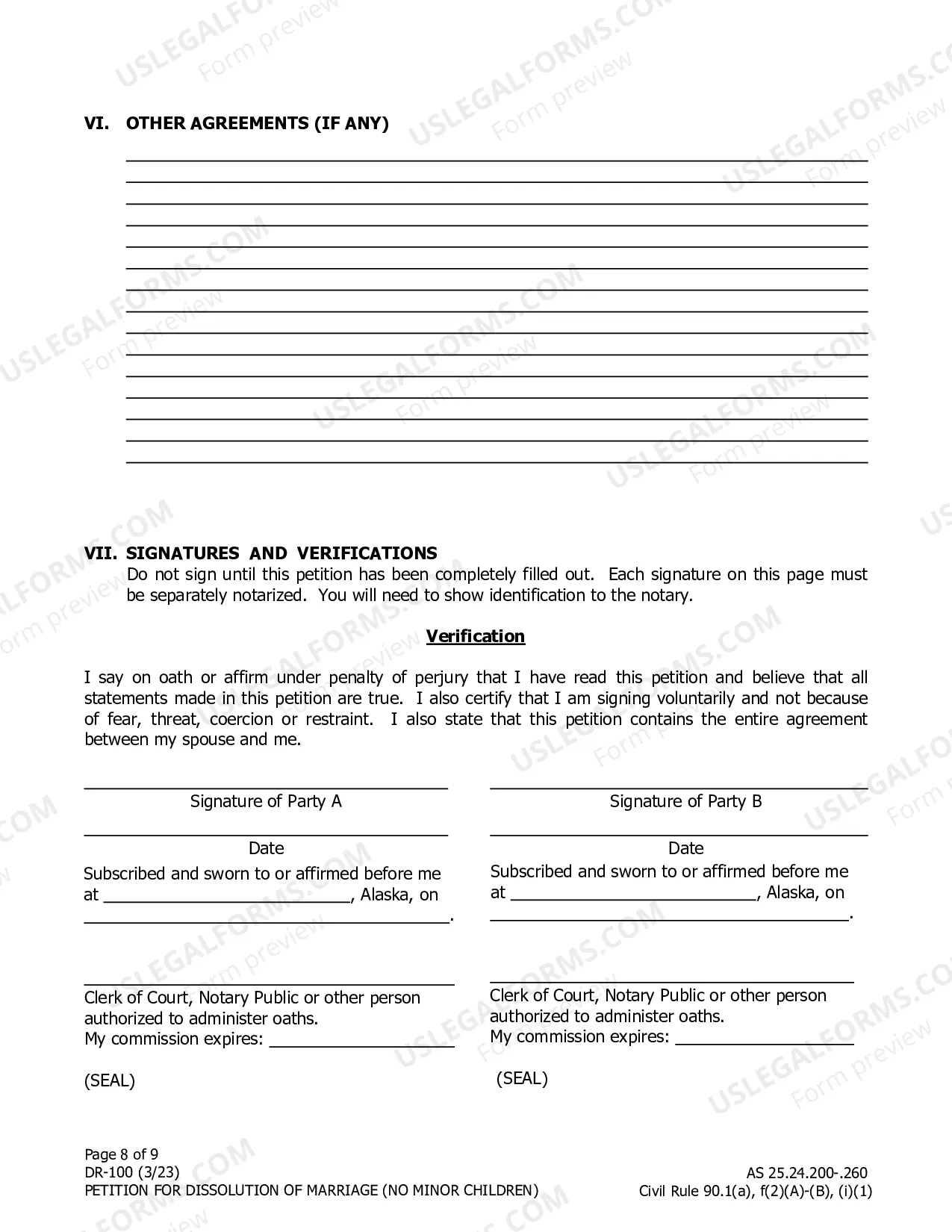 VI. OTHER AGREEMENTS (IF ANY)

____
____
____
____
____
____
____
____
____
____
____
____
____
____
____

VII. SIGNATURES AND VERIFICATIONS

Do not sign until this petition has been completely filled out. Each signature on this page must be separately notarized. You will need to show identification to the notary.

Verification

I say on oath or affirm under penalty of perjury that I have read this petition and believe that all statements made in this petition are true. I also certify that I am signing voluntarily and not because of fear, threat, coercion or restraint. I also state that this petition contains the entire agreement between my spouse and me.

____
Signature of Party A

____
Date

Subscribed and sworn to or affirmed before me at ____, Alaska, on ____.

____
Clerk of Court, Notary Public or other person authorized to administer oaths.
My commission expires: ____

(SEAL)

____
Signature of Party B

____
Date

Subscribed and sworn to or affirmed before me at ____, Alaska, on ____.

____
Clerk of Court, Notary Public or other person authorized to administer oaths.
My commission expires: ____

(SEAL)

Page 8 of 9
DR-100 (3/23)
PETITION FOR DISSOLUTION OF MARRIAGE (NO MINOR CHILDREN)

AS 25.24.200-.260
Civil Rule 90.1(a), f(2)(A)-(B), (i)(1)

USLEGALFORMS.COM
Form preview